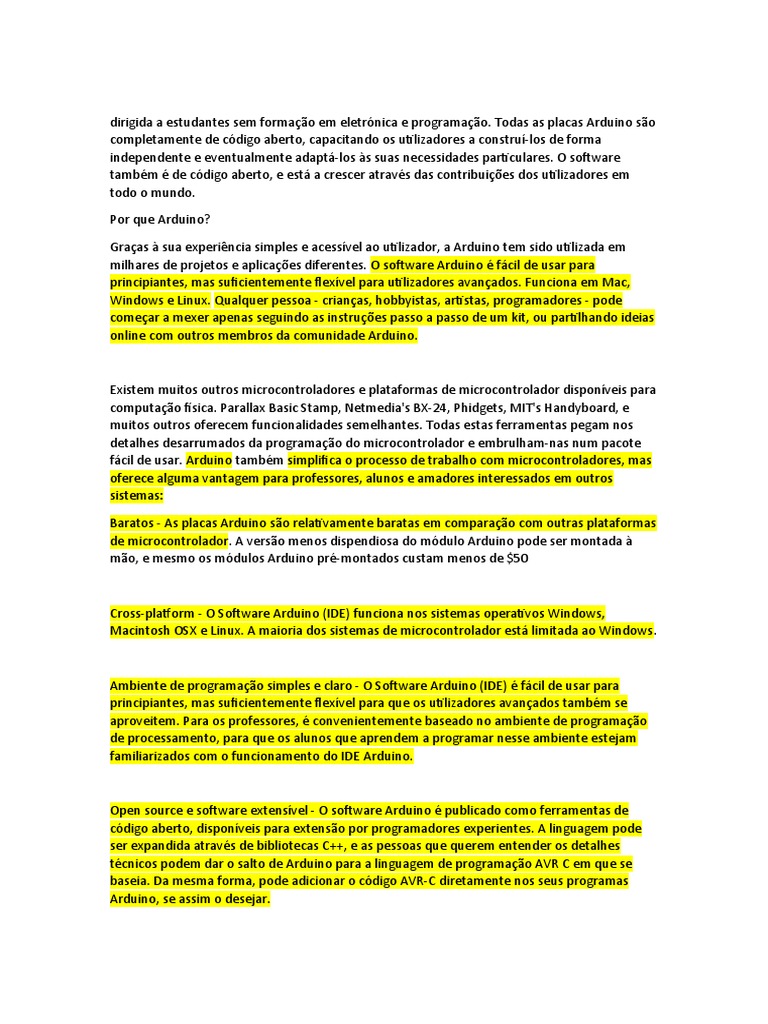 dirigida a estudantes sem formação em eletrónica e programação. Todas as placas Arduino são completamente de código aberto, capacitando os utilizadores a construí-los de forma independente e eventualmente adaptá-los às suas necessidades particulares. O software também é de código aberto, e está a crescer através das contribuições dos utilizadores em todo o mundo.

Por que Arduino?

Graças à sua experiência simples e acessível ao utilizador, a Arduino tem sido utilizada em milhares de projetos e aplicações diferentes. O software Arduino é fácil de usar para principiantes, mas suficientemente flexível para utilizadores avançados. Funciona em Mac, Windows e Linux. Qualquer pessoa - crianças, hobbyistas, artistas, programadores - pode começar a mexer apenas seguindo as instruções passo a passo de um kit, ou partilhando ideias online com outros membros da comunidade Arduino.

Existem muitos outros microcontroladores e plataformas de microcontrolador disponíveis para computação física. Parallax Basic Stamp, Netmedia's BX-24, Phidgets, MIT's Handyboard, e muitos outros oferecem funcionalidades semelhantes. Todas estas ferramentas pegam nos detalhes desarrumados da programação do microcontrolador e embrulham-nas num pacote fácil de usar. Arduino também simplifica o processo de trabalho com microcontroladores, mas oferece alguma vantagem para professores, alunos e amadores interessados em outros sistemas:

Baratos - As placas Arduino são relativamente baratas em comparação com outras plataformas de microcontrolador. A versão menos dispendiosa do módulo Arduino pode ser montada à mão, e mesmo os módulos Arduino pré-montados custam menos de $50

Cross-platform - O Software Arduino (IDE) funciona nos sistemas operativos Windows, Macintosh OSX e Linux. A maioria dos sistemas de microcontrolador está limitada ao Windows.

Ambiente de programação simples e claro - O Software Arduino (IDE) é fácil de usar para principiantes, mas suficientemente flexível para que os utilizadores avançados também se aproveitem. Para os professores, é convenientemente baseado no ambiente de programação de processamento, para que os alunos que aprendem a programar nesse ambiente estejam familiarizados com o funcionamento do IDE Arduino.

Open source e software extensível - O software Arduino é publicado como ferramentas de código aberto, disponíveis para extensão por programadores experientes. A linguagem pode ser expandida através de bibliotecas C++, e as pessoas que querem entender os detalhes técnicos podem dar o salto de Arduino para a linguagem de programação AVR C em que se baseia. Da mesma forma, pode adicionar o código AVR-C diretamente nos seus programas Arduino, se assim o desejar.